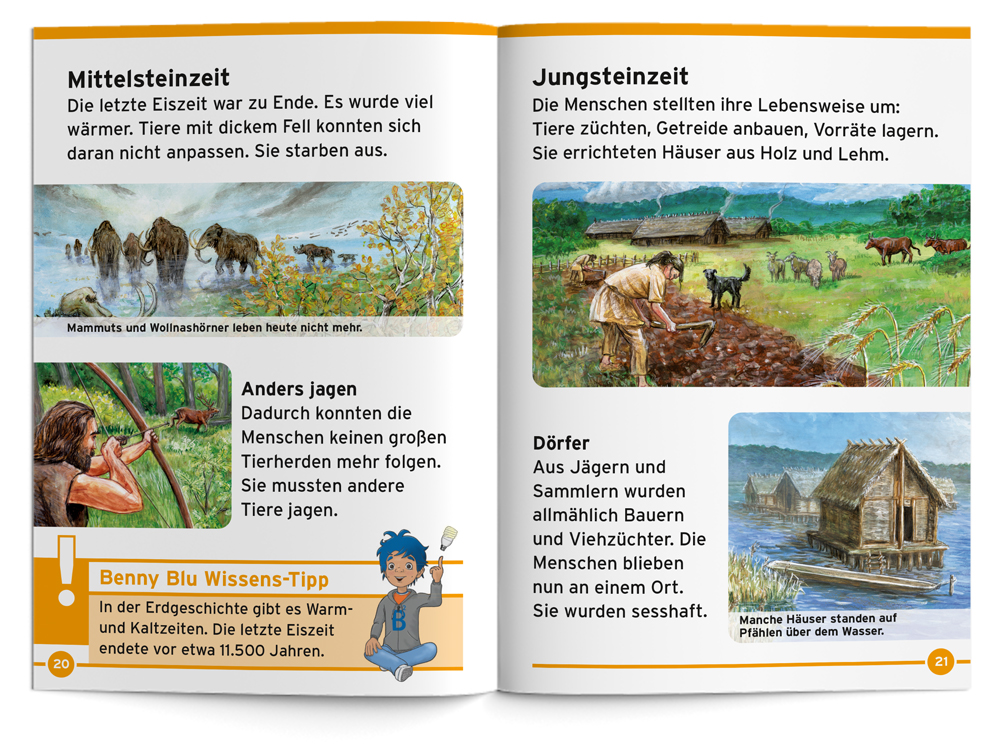 Mittelsteinzeit
Die letzte Eiszeit war zu Ende. Es wurde viel wärmer. Tiere mit dickem Fell konnten sich daran nicht anpassen. Sie starben aus.

Mammuts und Wollnashörner leben heute nicht mehr.

Anders jagen
Dadurch konnten die Menschen keinen großen Tierherden mehr folgen. Sie mussten andere Tiere jagen.

Benny Blu Wissens-Tipp
In der Erdgeschichte gibt es Warm- und Kaltzeiten. Die letzte Eiszeit endete vor etwa 11.500 Jahren.

20

Jungsteinzeit
Die Menschen stellten ihre Lebensweise um: Tiere züchten, Getreide anbauen, Vorräte lagern. Sie errichteten Häuser aus Holz und Lehm.

Dörfer
Aus Jägern und Sammlern wurden allmählich Bauern und Viehzüchter. Die Menschen blieben nun an einem Ort. Sie wurden sesshaft.

Manche Häuser standen auf Pfählen über dem Wasser.

21